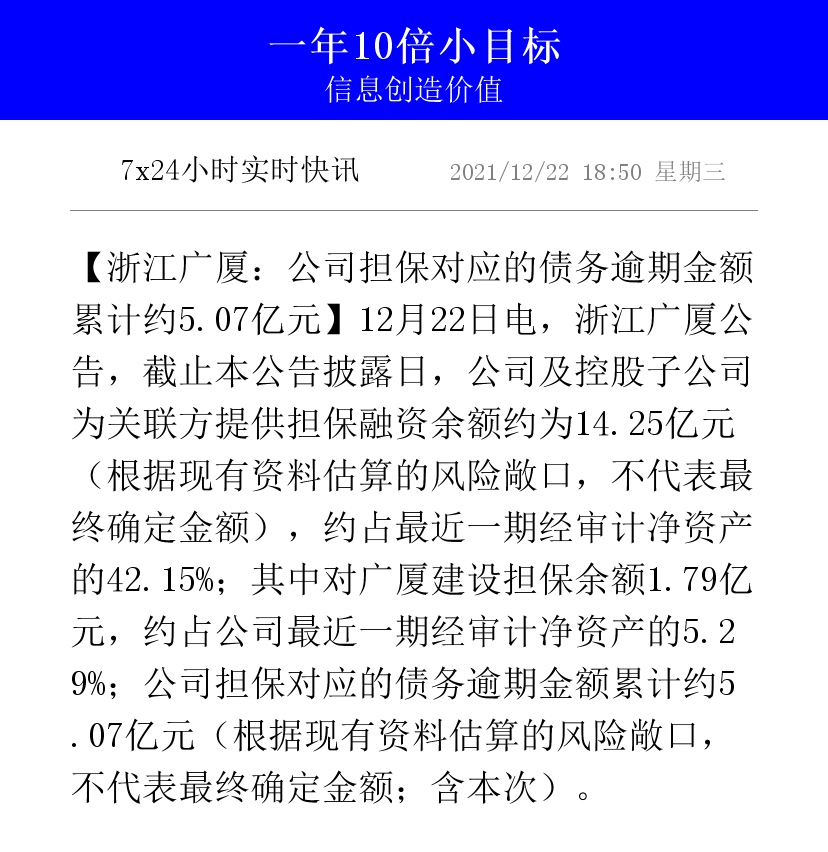 一年10倍小目标
信息创造价值

7x24小时实时快讯 2021/12/22 18:50 星期三

【浙江广厦：公司担保对应的债务逾期金额累计约5.07亿元】12月22日电，浙江广厦公告，截止本公告披露日，公司及控股子公司为关联方提供担保融资余额约为14.25亿元（根据现有资料估算的风险敞口，不代表最终确定金额），约占最近一期经审计净资产的42.15%；其中对广厦建设担保余额1.79亿元，约占公司最近一期经审计净资产的5.29%；公司担保对应的债务逾期金额累计约5.07亿元（根据现有资料估算的风险敞口，不代表最终确定金额；含本次）。